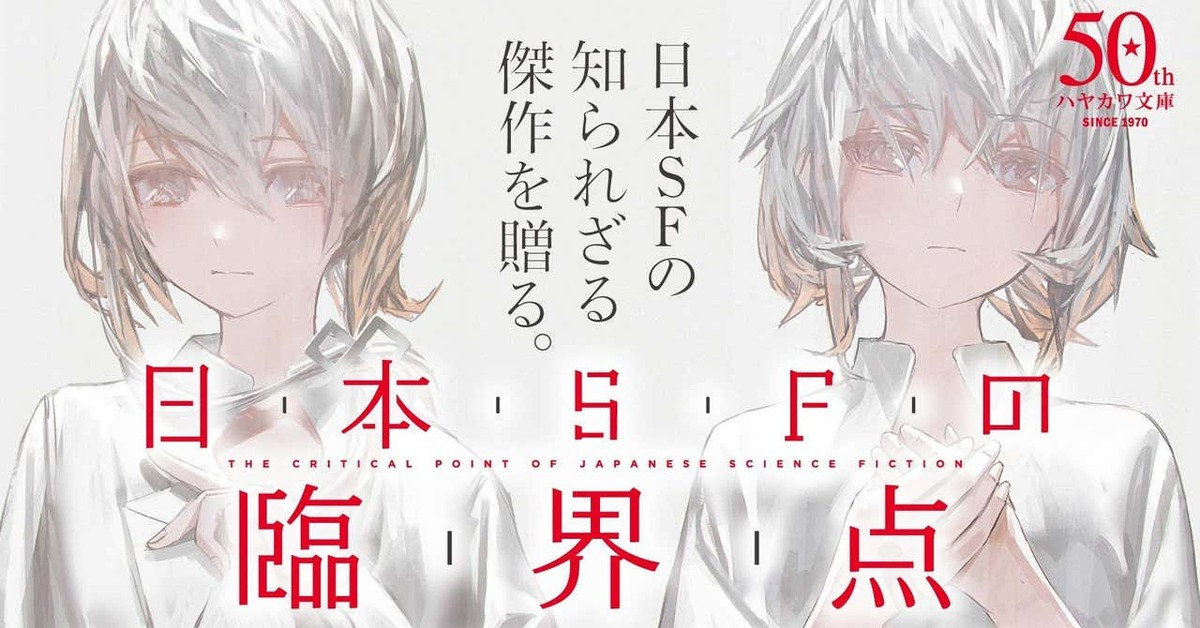 日本SFの知られざる傑作を贈る。

50th
ハヤカワ文庫
SINCE 1970

日本SFの
THE CRITICAL POINT OF JAPANESE SCIENCE FICTION
臨界点